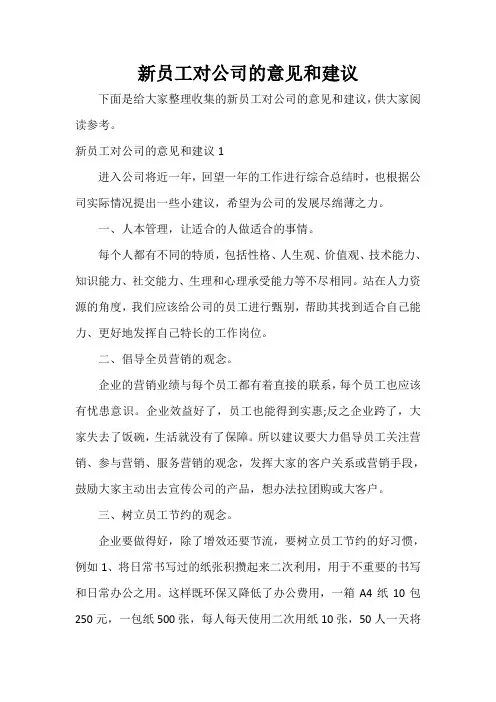 新员工对公司的意见和建议

下面是给大家整理收集的新员工对公司的意见和建议，供大家阅读参考。

新员工对公司的意见和建议 1

进入公司将近一年，回望一年的工作进行综合总结时，也根据公司实际情况提出一些小建议，希望为公司的发展尽绵薄之力。

一、人本管理，让适合的人做适合的事情。

每个人都有不同的特质，包括性格、人生观、价值观、技术能力、知识能力、社交能力、生理和心理承受能力等不尽相同。站在人力资源的角度，我们应该给公司的员工进行甄别，帮助其找到适合自己能力、更好地发挥自己特长的工作岗位。

二、倡导全员营销的观念。

企业的营销业绩与每个员工都有着直接的联系，每个员工也应该有忧患意识。企业效益好了，员工也能得到实惠;反之企业跨了，大家失去了饭碗，生活就没有了保障。所以建议要大力倡导员工关注营销、参与营销、服务营销的观念，发挥大家的客户关系或营销手段，鼓励大家主动出去宣传公司的产品，想办法拉团购或大客户。

三、树立员工节约的观念。

企业要做得好，除了增效还要节流，要树立员工节约的好习惯，例如 1、将日常书写过的纸张积攒起来二次利用，用于不重要的书写和日常办公之用。这样既环保又降低了办公费用，一箱 A4 纸 10 包 250 元，一包纸 500 张，每人每天使用二次用纸 10 张，50 人一天将